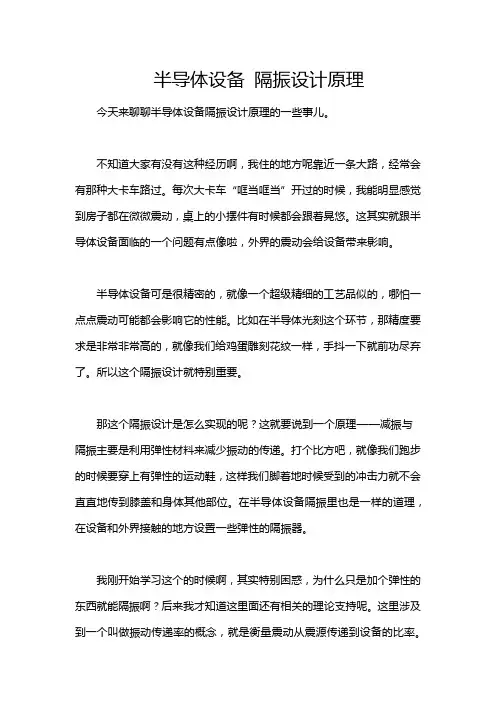 半导体设备 隔振设计原理

今天来聊聊半导体设备隔振设计原理的一些事儿。

不知道大家有没有这种经历啊，我住的地方呢靠近一条大路，经常会有那种大卡车路过。每次大卡车“哐当哐当”开过的时候，我能明显感觉到房子都在微微震动，桌上的小摆件有时候都会跟着晃悠。这其实就跟半导体设备面临的一个问题有点像啦，外界的震动会给设备带来影响。

半导体设备可是很精密的，就像一个超级精细的工艺品似的，哪怕一点点震动可能都会影响它的性能。比如在半导体光刻这个环节，那精度要求是非常非常高的，就像我们给鸡蛋雕刻花纹一样，手抖一下就前功尽弃了。所以这个隔振设计就特别重要。

那这个隔振设计是怎么实现的呢？这就要说到一个原理——减振与隔振主要是利用弹性材料来减少振动的传递。打个比方吧，就像我们跑步的时候要穿上有弹性的运动鞋，这样我们脚着地时候受到的冲击力就不会直直地传到膝盖和身体其他部位。在半导体设备隔振里也是一样的道理，在设备和外界接触的地方设置一些弹性的隔振器。

我刚开始学习这个的时候啊，其实特别困惑，为什么只是加个弹性的东西就能隔振啊？后来我才知道这里面还有相关的理论支持呢。这里涉及到一个叫做振动传递率的概念，就是衡量震动从震源传递到设备的比率。